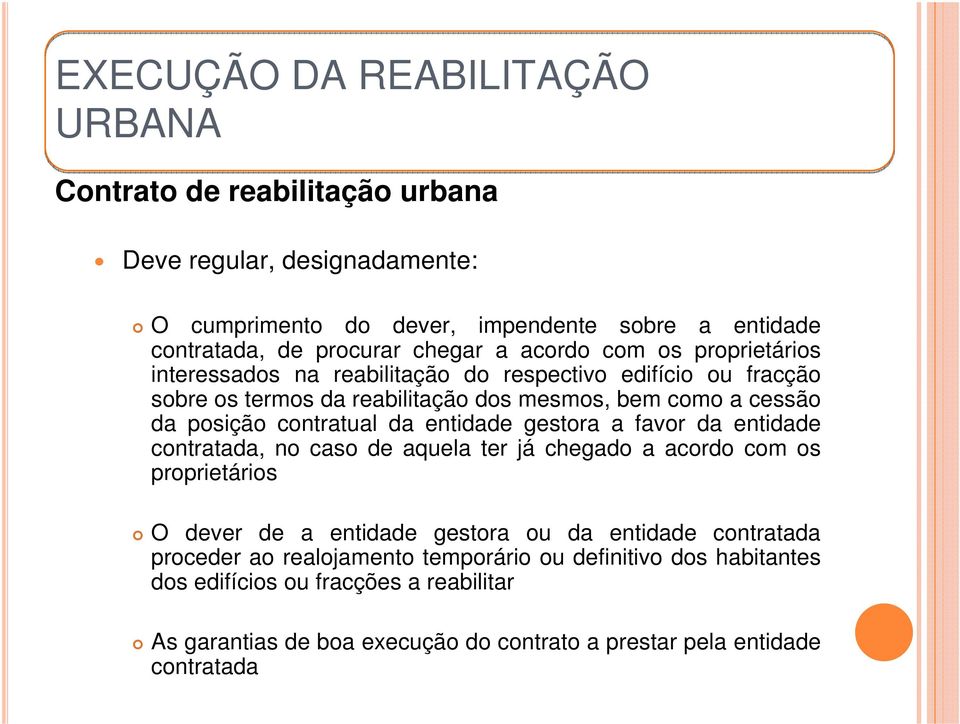 EXECUÇÃO DA REABILITAÇÃO URBANA

Contrato de reabilitação urbana

Deve regular, designadamente:

O cumprimento do dever, impendente sobre a entidade contratada, de procurar chegar a acordo com os proprietários interessados na reabilitação do respectivo edifício ou fracção sobre os termos da reabilitação dos mesmos, bem como a cessão da posição contratual da entidade gestora a favor da entidade contratada, no caso de aquela ter já chegado a acordo com os proprietários

O dever de a entidade gestora ou da entidade contratada proceder ao realojamento temporário ou definitivo dos habitantes dos edifícios ou fracções a reabilitar

As garantias de boa execução do contrato a prestar pela entidade contratada